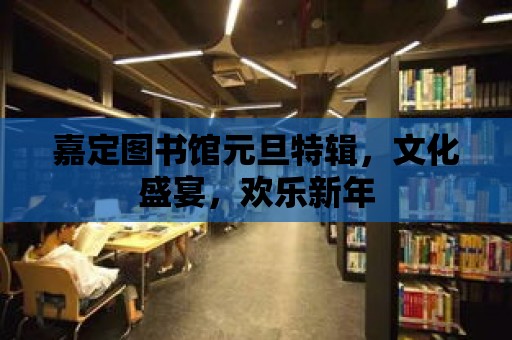 嘉定图书馆元旦特辑，文化盛宴，欢乐新年